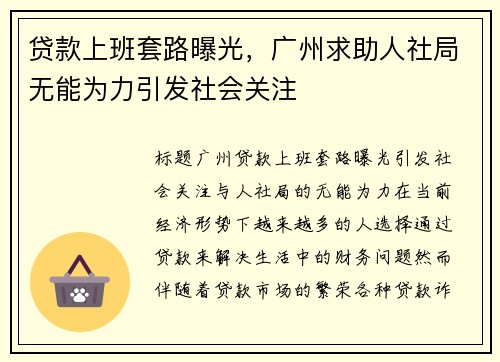 贷款上班套路曝光，广州求助人社局无能为力引发社会关注

标题广州贷款上班套路曝光引发社会关注与人社局的无能为力在当前经济形势下越来越多的人选择通过贷款来解决生活中的财务问题然而伴随着贷款市场的繁荣各种贷款诈